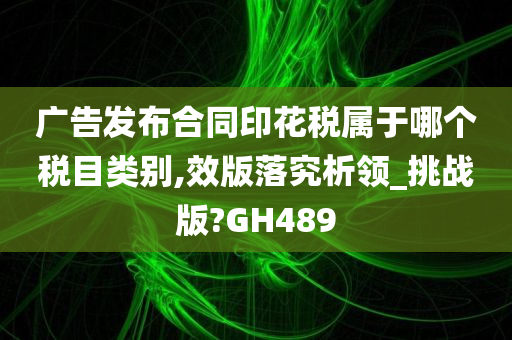 广告发布合同印花税属于哪个税目类别,效版落究析领_挑战版?GH489